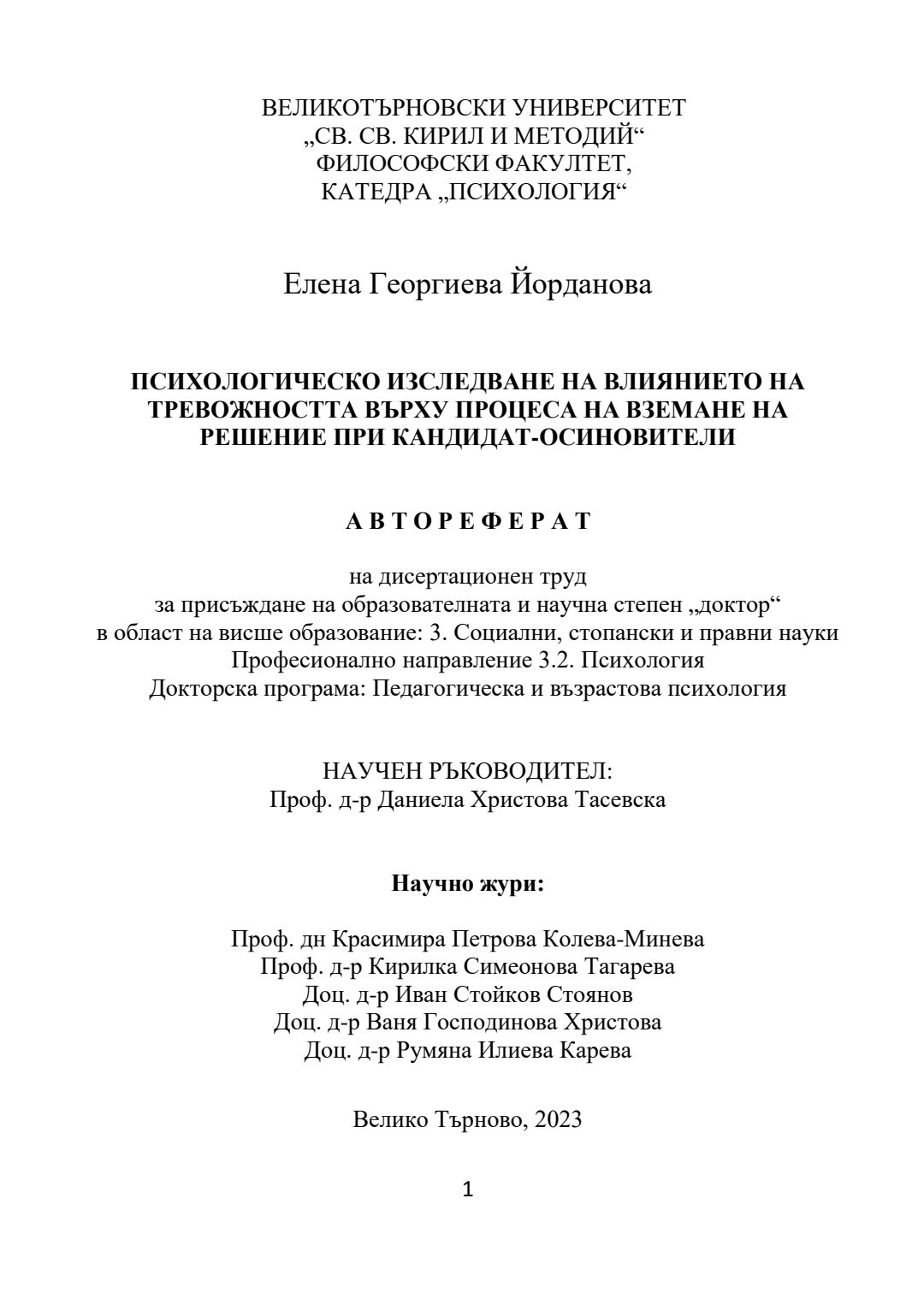 ВЕЛИКОТЪРНОВСКИ УНИВЕРСИТЕТ
„СВ. СВ. КИРИЛ И МЕТОДИЙ“
ФИЛОСОФСКИ ФАКУЛТЕТ,
КАТЕДРА „ПСИХОЛОГИЯ“

Елена Георгиева Йорданова

ПСИХОЛОГИЧЕСКО ИЗСЛЕДВАНЕ НА ВЛИЯНИЕТО НА ТРЕВОЖНОСТТА ВЪРХУ ПРОЦЕСА НА ВЗЕМАНЕ НА РЕШЕНИЕ ПРИ КАНДИДАТ-ОСИНОВИТЕЛИ

А В Т О Р Е Ф Е Р А Т

на дисертационен труд
за присъждане на образователната и научна степен „доктор“
в област на висше образование: 3. Социални, стопански и правни науки
Професионално направление 3.2. Психология
Докторска програма: Педагогическа и възрастова психология

НАУЧЕН РЪКОВОДИТЕЛ:
Проф. д-р Даниела Христова Тасевска

Научно жури:

Проф. дн Красимира Петрова Колева-Минева
Проф. д-р Кирилка Симеонова Тагарева
Доц. д-р Иван Стойков Стоянов
Доц. д-р Ваня Господинова Христова
Доц. д-р Румяна Илиева Карева

Велико Търново, 2023

1